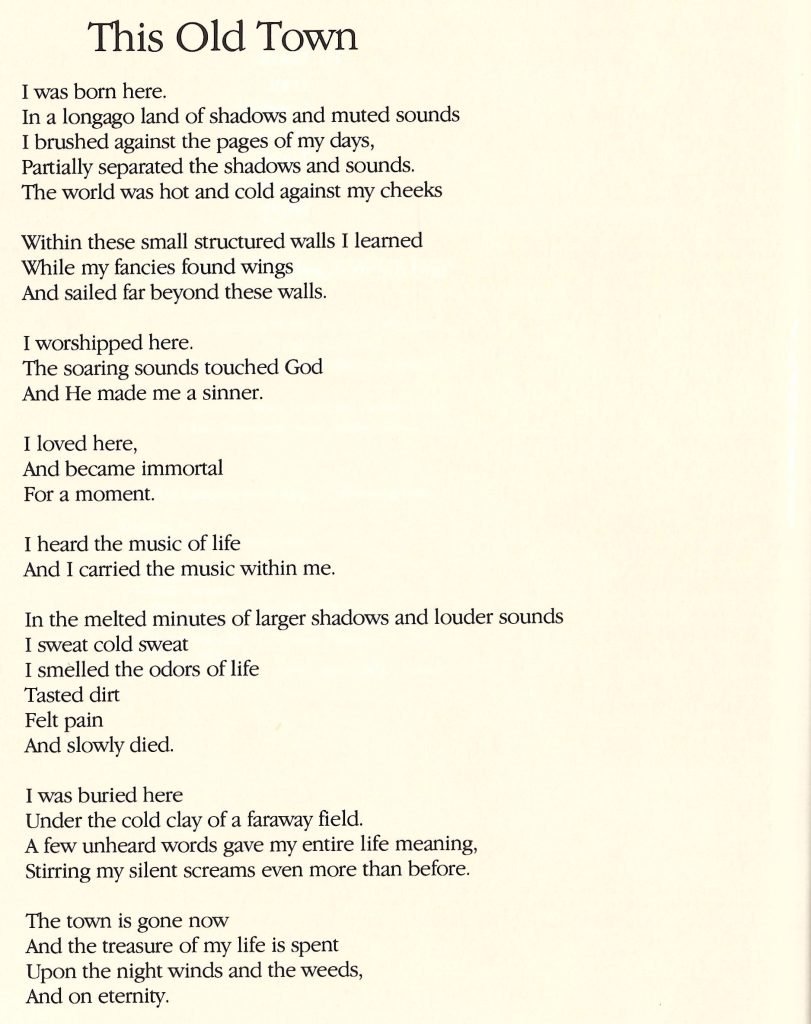 This Old Town

I was born here.
In a longago land of shadows and muted sounds
I brushed against the pages of my days,
Partially separated the shadows and sounds.
The world was hot and cold against my cheeks

Within these small structured walls I learned
While my fancies found wings
And sailed far beyond these walls.

I worshipped here.
The soaring sounds touched God
And He made me a sinner.

I loved here,
And became immortal
For a moment.

I heard the music of life
And I carried the music within me.

In the melted minutes of larger shadows and louder sounds
I sweat cold sweat
I smelled the odors of life
Tasted dirt
Felt pain
And slowly died.

I was buried here
Under the cold clay of a faraway field.
A few unheard words gave my entire life meaning,
Stirring my silent screams even more than before.

The town is gone now
And the treasure of my life is spent
Upon the night winds and the weeds,
And on eternity.